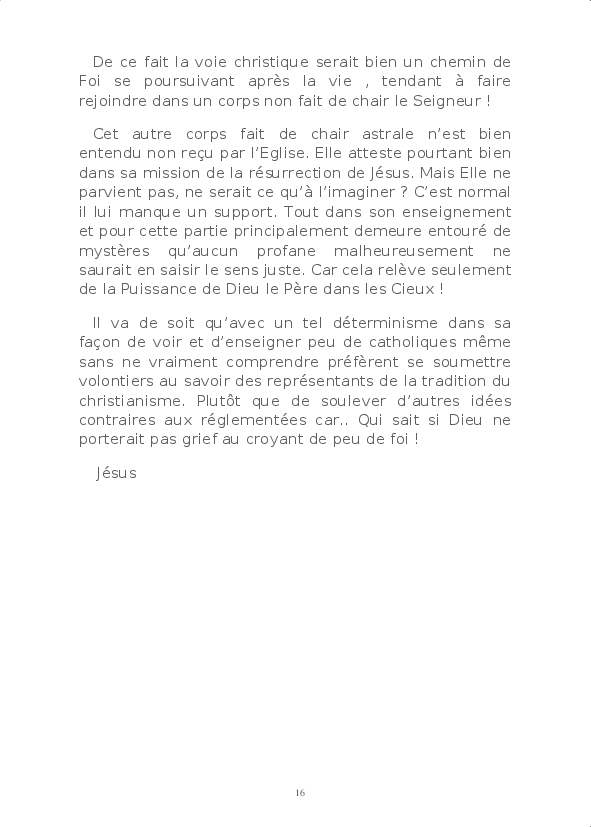 De ce fait la voie christique serait bien un chemin de Foi se poursuivant après la vie , tendant à faire rejoindre dans un corps non fait de chair le Seigneur !

Cet autre corps fait de chair astrale n'est bien entendu non reçu par l'Eglise. Elle atteste pourtant bien dans sa mission de la résurrection de Jésus. Mais Elle ne parvient pas, ne serait ce qu'à l'imaginer ? C'est normal il lui manque un support. Tout dans son enseignement et pour cette partie principalement demeure entouré de mystères qu'aucun profane malheureusement ne saurait en saisir le sens juste. Car cela relève seulement de la Puissance de Dieu le Père dans les Cieux !

Il va de soit qu'avec un tel déterminisme dans sa façon de voir et d'enseigner peu de catholiques même sans ne vraiment comprendre préfèrent se soumettre volontiers au savoir des représentants de la tradition du christianisme. Plutôt que de soulever d'autres idées contraires aux réglementées car.. Qui sait si Dieu ne porterait pas grief au croyant de peu de foi !

Jésus

16